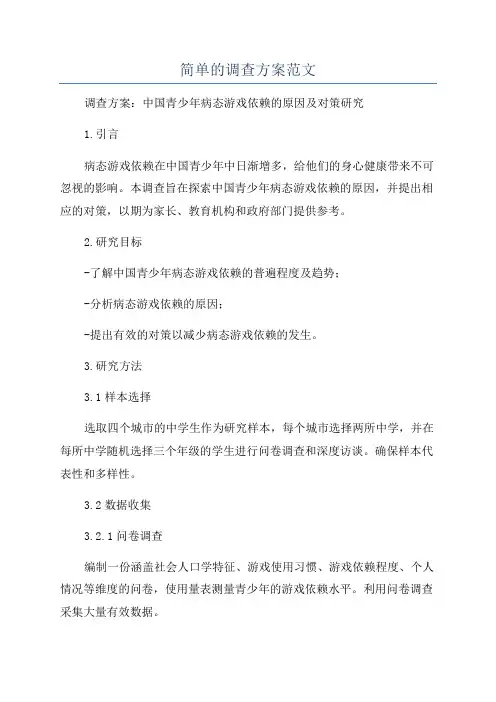 简单的调查方案范文

调查方案：中国青少年病态游戏依赖的原因及对策研究

1.引言

病态游戏依赖在中国青少年中日渐增多，给他们的身心健康带来不可忽视的影响。本调查旨在探索中国青少年病态游戏依赖的原因，并提出相应的对策，以期为家长、教育机构和政府部门提供参考。

2.研究目标

-了解中国青少年病态游戏依赖的普遍程度及趋势；

-分析病态游戏依赖的原因；

-提出有效的对策以减少病态游戏依赖的发生。

3.研究方法

3.1样本选择

选取四个城市的中学生作为研究样本，每个城市选择两所中学，并在每所中学随机选择三个年级的学生进行问卷调查和深度访谈。确保样本代表性和多样性。

3.2数据收集

3.2.1问卷调查

编制一份涵盖社会人口学特征、游戏使用习惯、游戏依赖程度、个人情况等维度的问卷，使用量表测量青少年的游戏依赖水平。利用问卷调查采集大量有效数据。